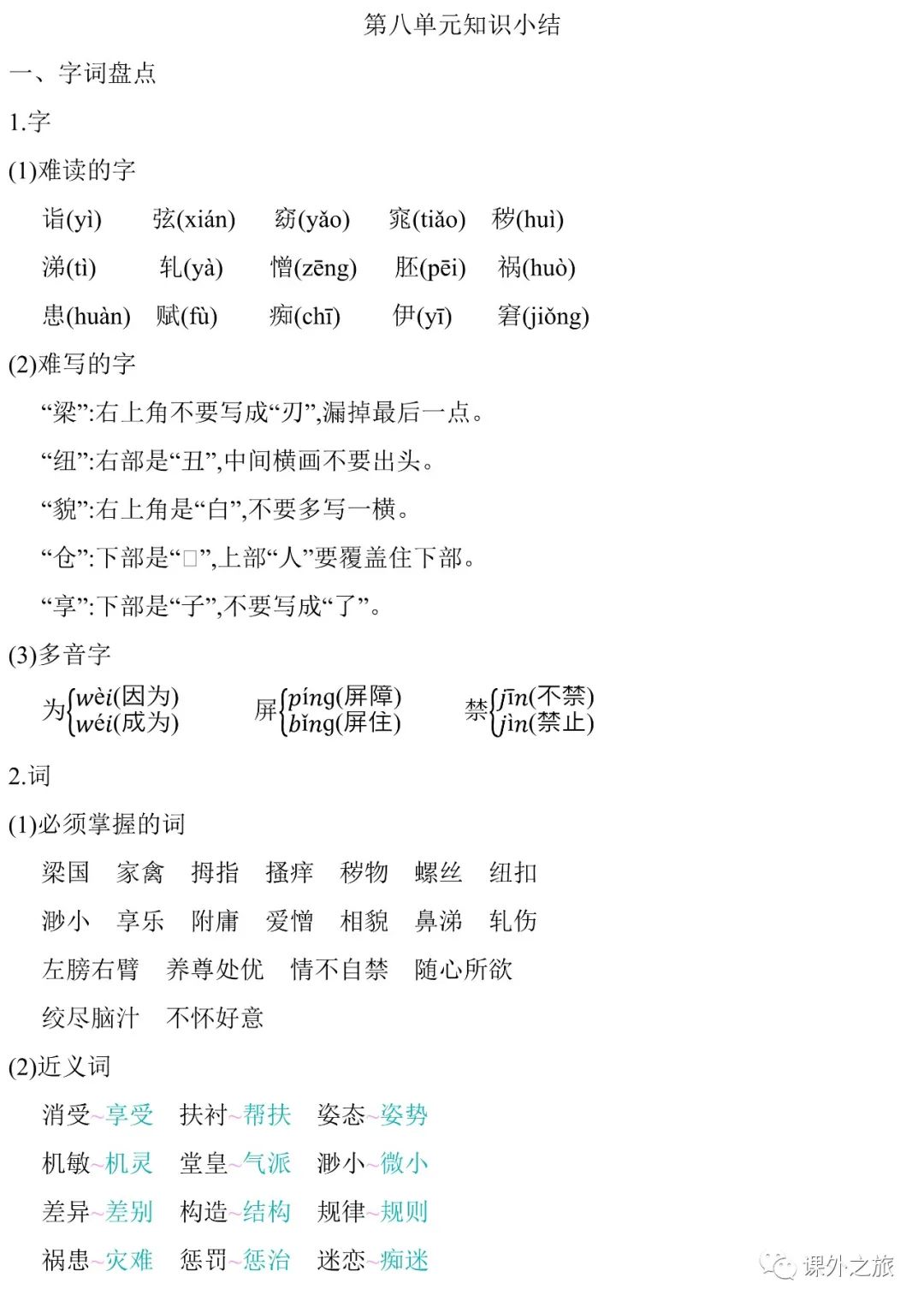 第八单元知识小结

一、字词盘点

1.字

(1)难读的字

诣(yì) 弦(xián) 窈(yǎo) 窕(tiǎo) 秽(huì)

涕(tì) 轧(yà) 憎(zēng) 胚(pēi) 祸(huò)

患(huàn) 赋(fù) 痴(chī) 伊(yī) 窘(jiǒng)

(2)难写的字

“梁”:右上角不要写成“刃”,漏掉最后一点。

“纽”:右部是“丑”,中间横画不要出头。

“貌”:右上角是“白”,不要多写一横。

“仓”:下部是“□”,上部“人”要覆盖住下部。

“享”:下部是“子”,不要写成“了”。

(3)多音字

为{wèi(因为) wéi(成为)

屏{píng(屏障) bǐng(屏住)

禁{jīn(不禁) jìn(禁止)

2.词

(1)必须掌握的词

梁国 家禽 拇指 搔痒 秽物 螺丝 纽扣

渺小 享乐 附庸 爱憎 相貌 鼻涕 轧伤

左膀右臂 养尊处优 情不自禁 随心所欲

绞尽脑汁 不怀好意

(2)近义词

消受~享受 扶衬~帮扶 姿态~姿势

机敏~机灵 堂皇~气派 渺小~微小

差异~差别 构造~结构 规律~规则

祸患~灾难 惩罚~惩治 迷恋~痴迷

课外之旅